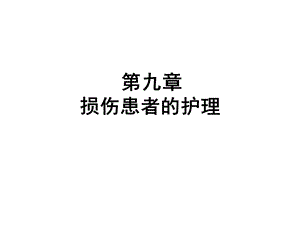 第九章
损伤患者的护理